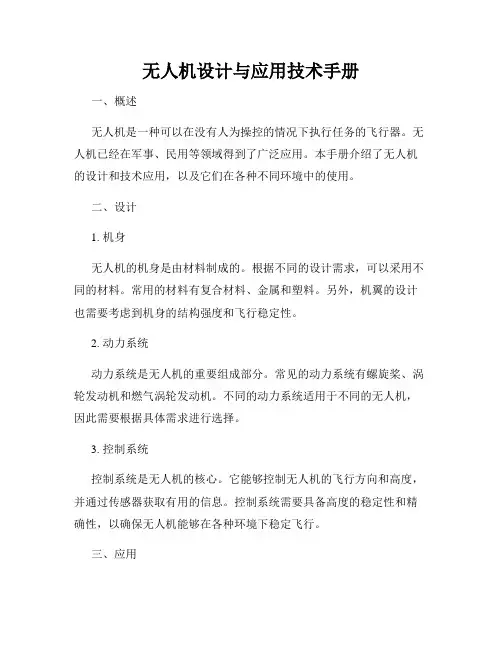 无人机设计与应用技术手册

一、概述

无人机是一种可以在没有人为操控的情况下执行任务的飞行器。无人机已经在军事、民用等领域得到了广泛应用。本手册介绍了无人机的设计和技术应用，以及它们在各种不同环境中的使用。

二、设计

1. 机身

无人机的机身是由材料制成的。根据不同的设计需求，可以采用不同的材料。常用的材料有复合材料、金属和塑料。另外，机翼的设计也需要考虑到机身的结构强度和飞行稳定性。

2. 动力系统

动力系统是无人机的重要组成部分。常见的动力系统有螺旋桨、涡轮发动机和燃气涡轮发动机。不同的动力系统适用于不同的无人机，因此需要根据具体需求进行选择。

3. 控制系统

控制系统是无人机的核心。它能够控制无人机的飞行方向和高度，并通过传感器获取有用的信息。控制系统需要具备高度的稳定性和精确性，以确保无人机能够在各种环境下稳定飞行。

三、应用